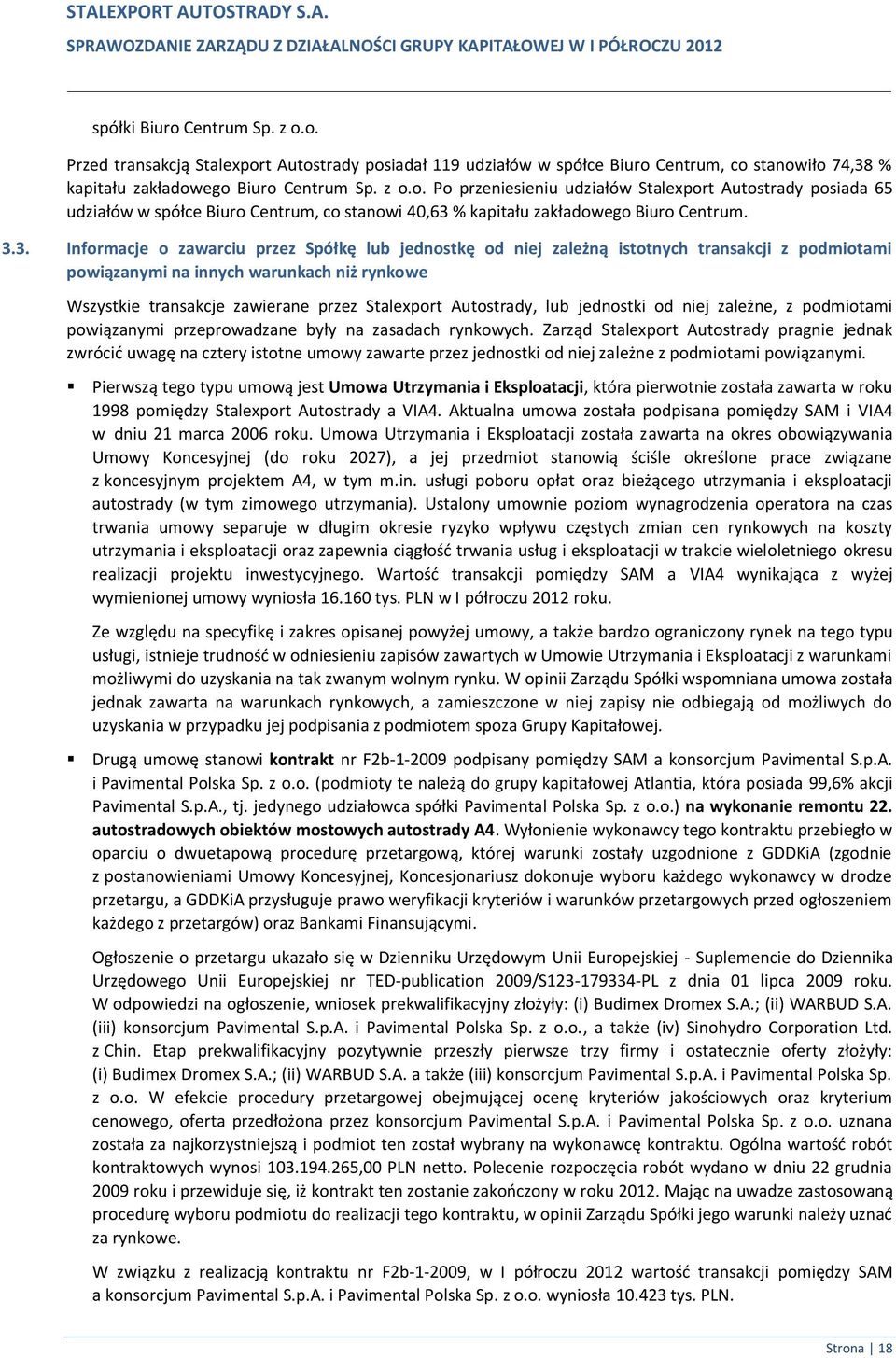 STALEXPORT AUTOSTRADY S.A.

SPRAWOZDANIE ZARZĄDU Z DZIAŁALNOŚCI GRUPY KAPITAŁOWEJ W I PÓŁROCZU 2012

spółki Biuro Centrum Sp. z o.o.

Przed transakcją Stalexport Autostrady posiadał 119 udziałów w spółce Biuro Centrum, co stanowiło 74,38 % kapitału zakładowego Biuro Centrum Sp. z o.o. Po przeniesieniu udziałów Stalexport Autostrady posiada 65 udziałów w spółce Biuro Centrum, co stanowi 40,63 % kapitału zakładowego Biuro Centrum.

3.3. Informacje o zawarciu przez Spółkę lub jednostkę od niej zależną istotnych transakcji z podmiotami powiązanymi na innych warunkach niż rynkowe

Wszystkie transakcje zawierane przez Stalexport Autostrady, lub jednostki od niej zależne, z podmiotami powiązanymi przeprowadzane były na zasadach rynkowych. Zarząd Stalexport Autostrady pragnie jednak zwrócić uwagę na cztery istotne umowy zawarte przez jednostki od niej zależne z podmiotami powiązanymi.

▪ Pierwszą tego typu umową jest Umowa Utrzymania i Eksploatacji, która pierwotnie została zawarta w roku 1998 pomiędzy Stalexport Autostrady a VIA4. Aktualna umowa została podpisana pomiędzy SAM i VIA4 w dniu 21 marca 2006 roku. Umowa Utrzymania i Eksploatacji została zawarta na okres obowiązywania Umowy Koncesyjnej (do roku 2027), a jej przedmiot stanowią ściśle określone prace związane z koncesyjnym projektem A4, w tym m.in. usługi poboru opłat oraz bieżącego utrzymania i eksploatacji autostrady (w tym zimowego utrzymania). Ustalony umownie poziom wynagrodzenia operatora na czas trwania umowy separuje w długim okresie ryzyko wpływu częstych zmian cen rynkowych na koszty utrzymania i eksploatacji oraz zapewnia ciągłość trwania usług i eksploatacji w trakcie wieloletniego okresu realizacji projektu inwestycyjnego. Wartość transakcji pomiędzy SAM a VIA4 wynikająca z wyżej wymienionej umowy wyniosła 16.160 tys. PLN w I półroczu 2012 roku.

Ze względu na specyfikę i zakres opisanej powyżej umowy, a także bardzo ograniczony rynek na tego typu usługi, istnieje trudność w odniesieniu zapisów zawartych w Umowie Utrzymania i Eksploatacji z warunkami możliwymi do uzyskania na tak zwanym wolnym rynku. W opinii Zarządu Spółki wspomniana umowa została jednak zawarta na warunkach rynkowych, a zamieszczone w niej zapisy nie odbiegają od możliwych do uzyskania w przypadku jej podpisania z podmiotem spoza Grupy Kapitałowej.

▪ Drugą umowę stanowi kontrakt nr F2b-1-2009 podpisany pomiędzy SAM a konsorcjum Pavimental S.p.A. i Pavimental Polska Sp. z o.o. (podmioty te należą do grupy kapitałowej Atlantia, która posiada 99,6% akcji Pavimental S.p.A., tj. jedynego udziałowca spółki Pavimental Polska Sp. z o.o.) na wykonanie remontu 22. autostradowych obiektów mostowych autostrady A4. Wyłonienie wykonawcy tego kontraktu przebiegło w oparciu o dwuetapową procedurę przetargową, której warunki zostały uzgodnione z GDDKiA (zgodnie z postanowieniami Umowy Koncesyjnej, Koncesjonariusz dokonuje wyboru każdego wykonawcy w drodze przetargu, a GDDKiA przysługuje prawo weryfikacji kryteriów i warunków przetargowych przed ogłoszeniem każdego z przetargów) oraz Bankami Finansującymi.

Ogłoszenie o przetargu ukazało się w Dzienniku Urzędowym Unii Europejskiej - Suplemencie do Dziennika Urzędowego Unii Europejskiej nr TED-publication 2009/S123-179334-PL z dnia 01 lipca 2009 roku. W odpowiedzi na ogłoszenie, wniosek prekwalifikacyjny złożyły: (i) Budimex Dromex S.A.; (ii) WARBUD S.A. (iii) konsorcjum Pavimental S.p.A. i Pavimental Polska Sp. z o.o., a także (iv) Sinohydro Corporation Ltd. z Chin. Etap prekwalifikacyjny pozytywnie przeszły pierwsze trzy firmy i ostatecznie oferty złożyły: (i) Budimex Dromex S.A.; (ii) WARBUD S.A. a także (iii) konsorcjum Pavimental S.p.A. i Pavimental Polska Sp. z o.o. W efekcie procedury przetargowej obejmującej ocenę kryteriów jakościowych oraz kryterium cenowego, oferta przedłożona przez konsorcjum Pavimental S.p.A. i Pavimental Polska Sp. z o.o. uznana została za najkorzystniejszą i podmiot ten został wybrany na wykonawcę kontraktu. Ogólna wartość robót kontraktowych wynosi 103.194.265,00 PLN netto. Polecenie rozpoczęcia robót wydano w dniu 22 grudnia 2009 roku i przewiduje się, iż kontrakt ten zostanie zakończony w roku 2012. Mając na uwadze zastosowaną procedurę wyboru podmiotu do realizacji tego kontraktu, w opinii Zarządu Spółki jego warunki należy uznać za rynkowe.

W związku z realizacją kontraktu nr F2b-1-2009, w I półroczu 2012 wartość transakcji pomiędzy SAM a konsorcjum Pavimental S.p.A. i Pavimental Polska Sp. z o.o. wyniosła 10.423 tys. PLN.

Strona | 18